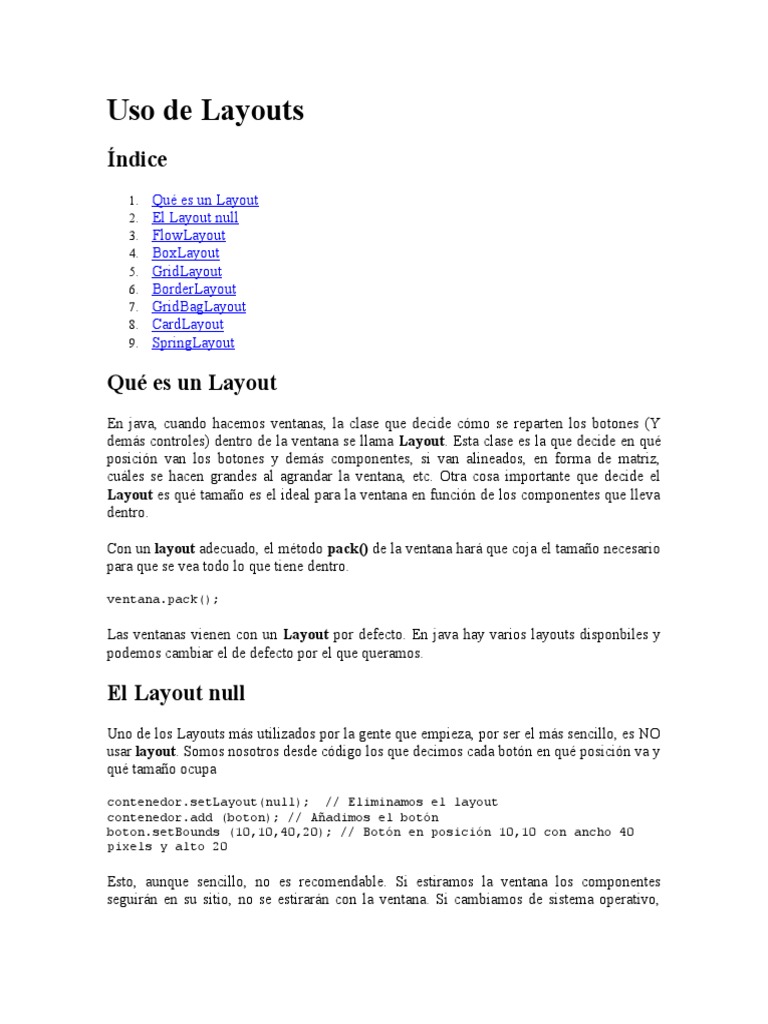 Uso de Layouts

Índice

1. Qué es un Layout
2. El Layout null
3. FlowLayout
4. BoxLayout
5. GridLayout
6. BorderLayout
7. GridBagLayout
8. CardLayout
9. SpringLayout

Qué es un Layout

En java, cuando hacemos ventanas, la clase que decide cómo se reparten los botones (Y demás controles) dentro de la ventana se llama Layout. Esta clase es la que decide en qué posición van los botones y demás componentes, si van alineados, en forma de matriz, cuáles se hacen grandes al agrandar la ventana, etc. Otra cosa importante que decide el Layout es qué tamaño es el ideal para la ventana en función de los componentes que lleva dentro.

Con un layout adecuado, el método pack() de la ventana hará que coja el tamaño necesario para que se vea todo lo que tiene dentro.

ventana.pack();

Las ventanas vienen con un Layout por defecto. En java hay varios layouts disponbiles y podemos cambiar el de defecto por el que queramos.

El Layout null

Uno de los Layouts más utilizados por la gente que empieza, por ser el más sencillo, es NO usar layout. Somos nosotros desde código los que decimos cada botón en qué posición va y qué tamaño ocupa

contenedor.setLayout(null);  // Eliminamos el layout
contenedor.add (boton); // Añadimos el botón
boton.setBounds (10,10,40,20); // Botón en posición 10,10 con ancho 40 pixels y alto 20

Esto, aunque sencillo, no es recomendable. Si estiramos la ventana los componentes seguirán en su sitio, no se estirarán con la ventana. Si cambiamos de sistema operativo,